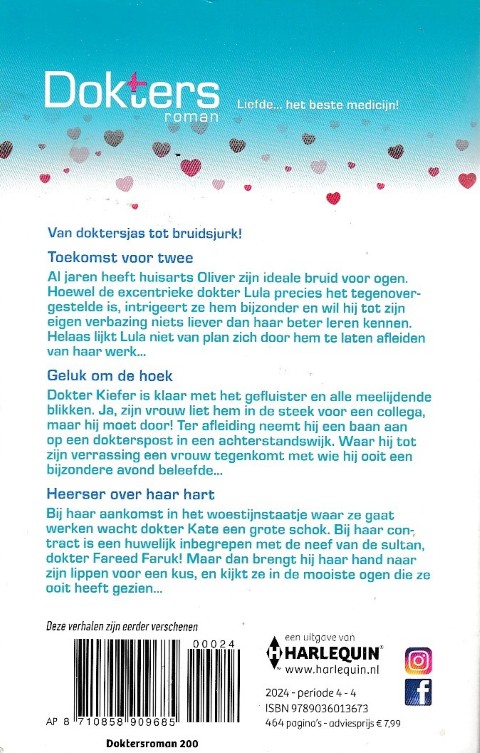 Dokters
roman

Liefde... het beste medicijn!

Van doktersjas tot bruidsjurk!

Toekomst voor twee

Al jaren heeft huisarts Oliver zijn ideale bruid voor ogen. Hoewel de excentrieke dokter Lula precies het tegenovergestelde is, intrigeert ze hem bijzonder en wil hij tot zijn eigen verbazing niets liever dan haar beter leren kennen. Helaas lijkt Lula niet van plan zich door hem te laten afleiden van haar werk...

Geluk om de hoek

Dokter Kiefer is klaar met het gefluister en alle meelijdende blikken. Ja, zijn vrouw liet hem in de steek voor een collega, maar hij moet door! Ter afleiding neemt hij een baan aan op een dokterspost in een achterstandswijk. Waar hij tot zijn verrassing een vrouw tegenkomt met wie hij ooit een bijzondere avond beleefde...

Heerser over haar hart

Bij haar aankomst in het woestijnstaatje waar ze gaat werken wacht dokter Kate een grote schok. Bij haar contract is een huwelijk inbegrepen met de neef van de sultan, dokter Fareed Faruk! Maar dan brengt hij haar hand naar zijn lippen voor een kus, en kijkt ze in de mooiste ogen die ze ooit heeft gezien...

Deze verhalen zijn eerder verschenen

00024

AP 8 710858 909685

Doktersroman 200

een uitgave van
HARLEQUIN
www.harlequin.nl

2024 - periode 4 - 4
ISBN 9789036013673
464 pagina's - adviesprijs € 7,99